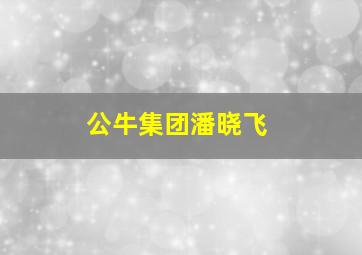 公牛集团潘晓飞